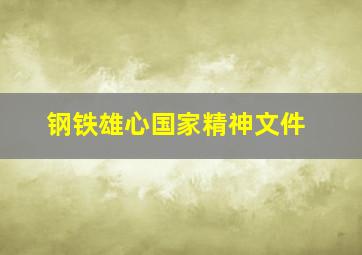 钢铁雄心国家精神文件